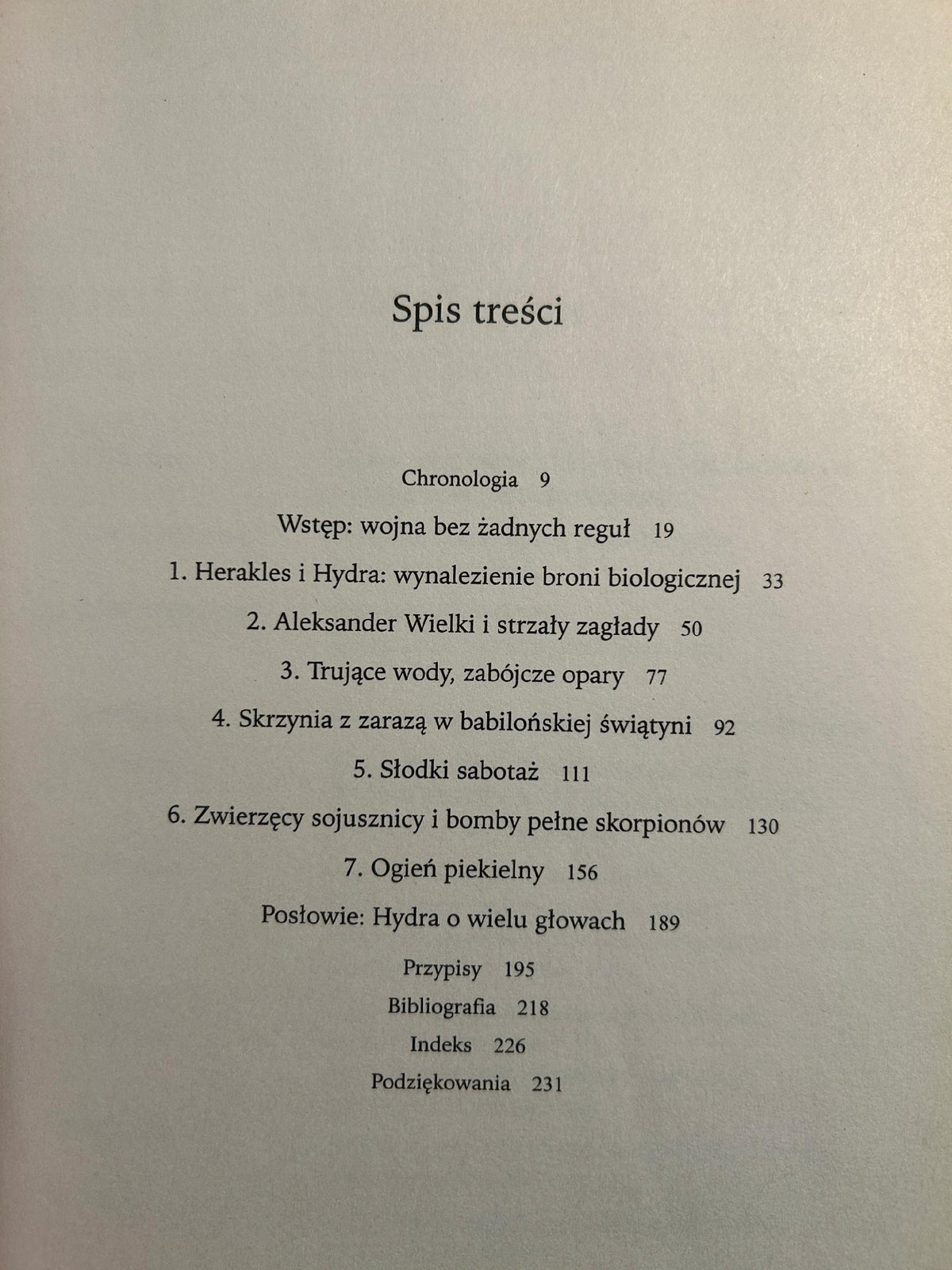 Spis treści

Chronologia 9

Wstęp: wojna bez żadnych reguł 19

1. Herakles i Hydra: wynalezienie broni biologicznej 33

2. Aleksander Wielki i strzały zagłady 50

3. Trujące wody, zabójcze opary 77

4. Skrzynia z zarazą w babilońskiej świątyni 92

5. Słodki sabotaż 111

6. Zwierzęcy sojusznicy i bomby pełne skorpionów 130

7. Ogień piekielny 156

Posłowie: Hydra o wielu głowach 189

Przypisy 195

Bibliografia 218

Indeks 226

Podziękowania 231